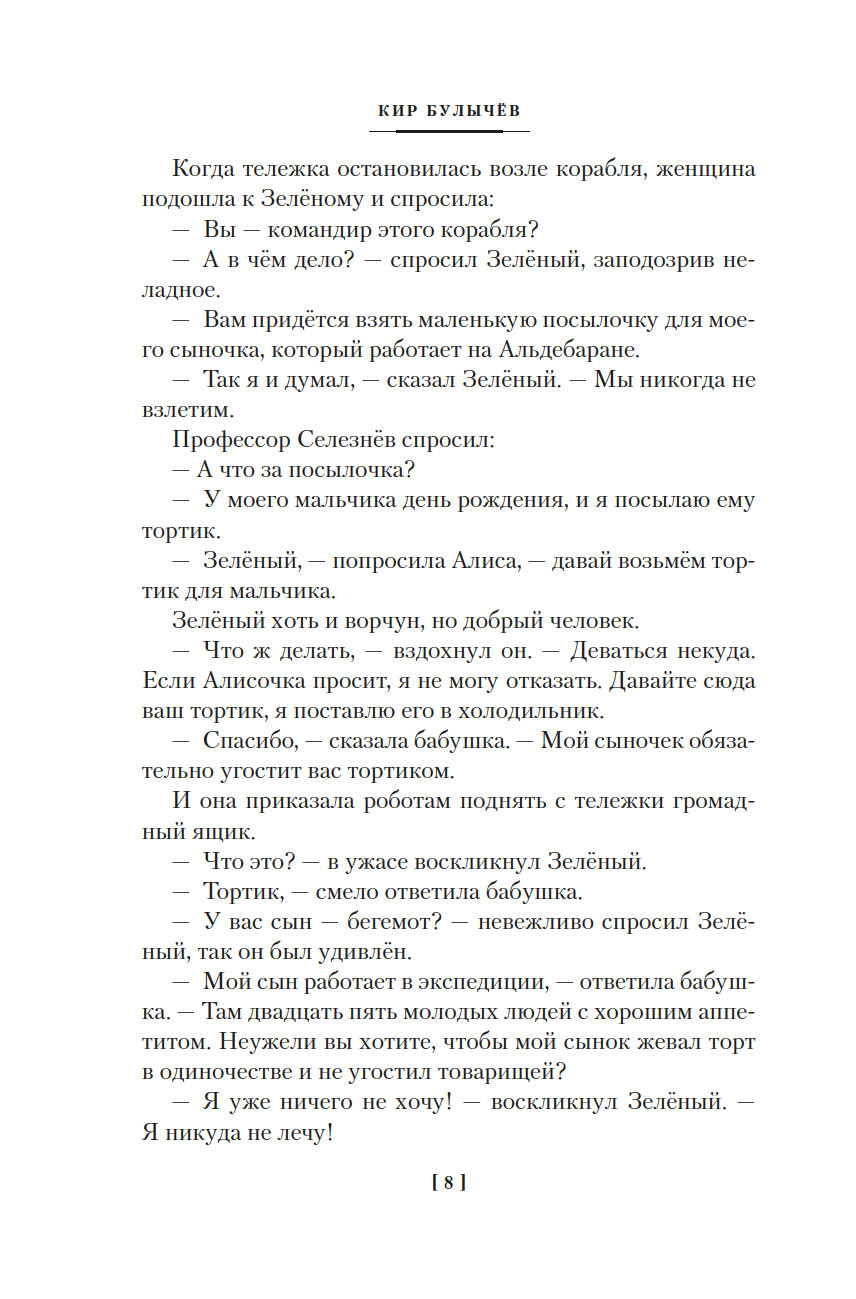 КИР БУЛЫЧЁВ

Когда тележка остановилась возле корабля, женщина подошла к Зелёному и спросила:

— Вы — командир этого корабля?

— А в чём дело? — спросил Зелёный, заподозрив неладное.

— Вам придётся взять маленькую посылочку для моего сыночка, который работает на Альдебаране.

— Так я и думал, — сказал Зелёный. — Мы никогда не взлетим.

Профессор Селезнёв спросил:

— А что за посылочка?

— У моего мальчика день рождения, и я посылаю ему тортик.

— Зелёный, — попросила Алиса, — давай возьмём тортик для мальчика.

Зелёный хоть и ворчун, но добрый человек.

— Что ж делать, — вздохнул он. — Деваться некуда. Если Алисочка просит, я не могу отказать. Давайте сюда ваш тортик, я поставлю его в холодильник.

— Спасибо, — сказала бабушка. — Мой сыночек обязательно угостит вас тортиком.

И она приказала роботам поднять с тележки громадный ящик.

— Что это? — в ужасе воскликнул Зелёный.

— Тортик, — смело ответила бабушка.

— У вас сын — бегемот? — невежливо спросил Зелёный, так он был удивлён.

— Мой сын работает в экспедиции, — ответила бабушка. — Там двадцать пять молодых людей с хорошим аппетитом. Неужели вы хотите, чтобы мой сынок жевал торт в одиночестве и не угостил товарищей?

— Я уже ничего не хочу! — воскликнул Зелёный. — Я никуда не лечу!

[ 8 ]